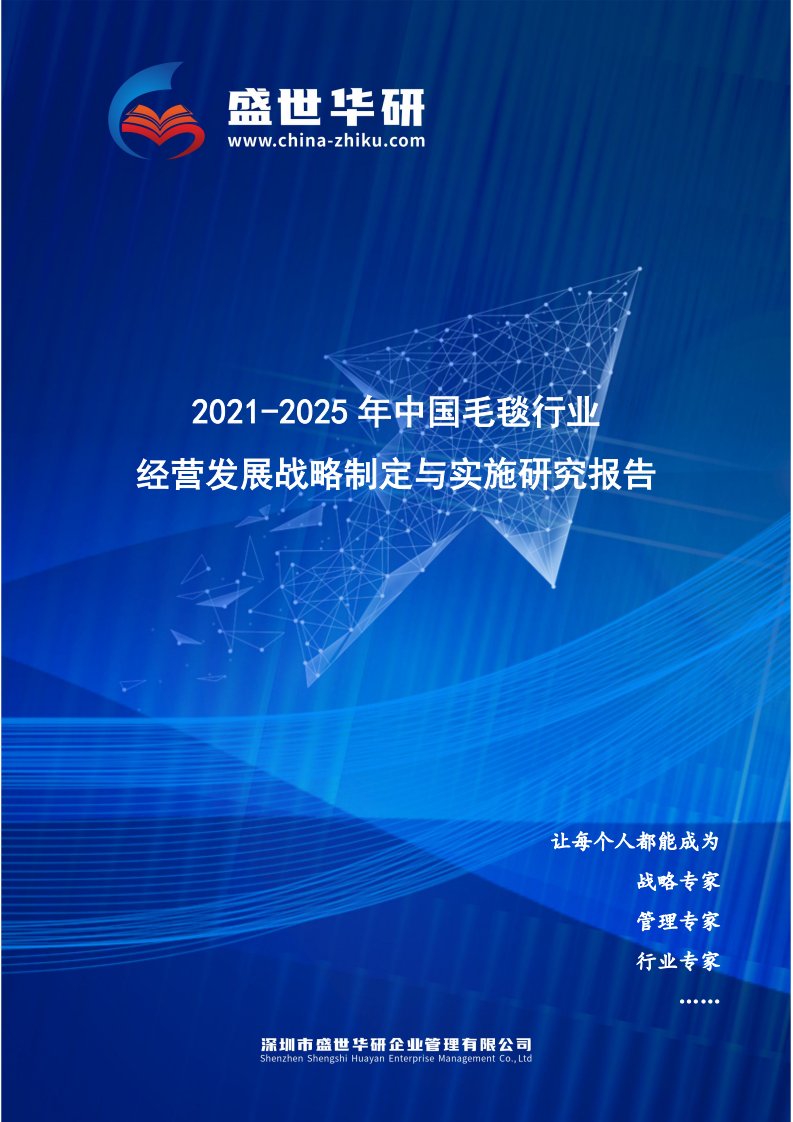 盛世华研
www.china-zhiku.com

2021-2025 年中国毛毯行业
经营发展战略制定与实施研究报告

让每个人都能成为
战略专家
管理专家
行业专家
……

深圳市盛世华研企业管理有限公司
Shenzhen Shengshi Huayan Enterprise Management Co.,Ltd